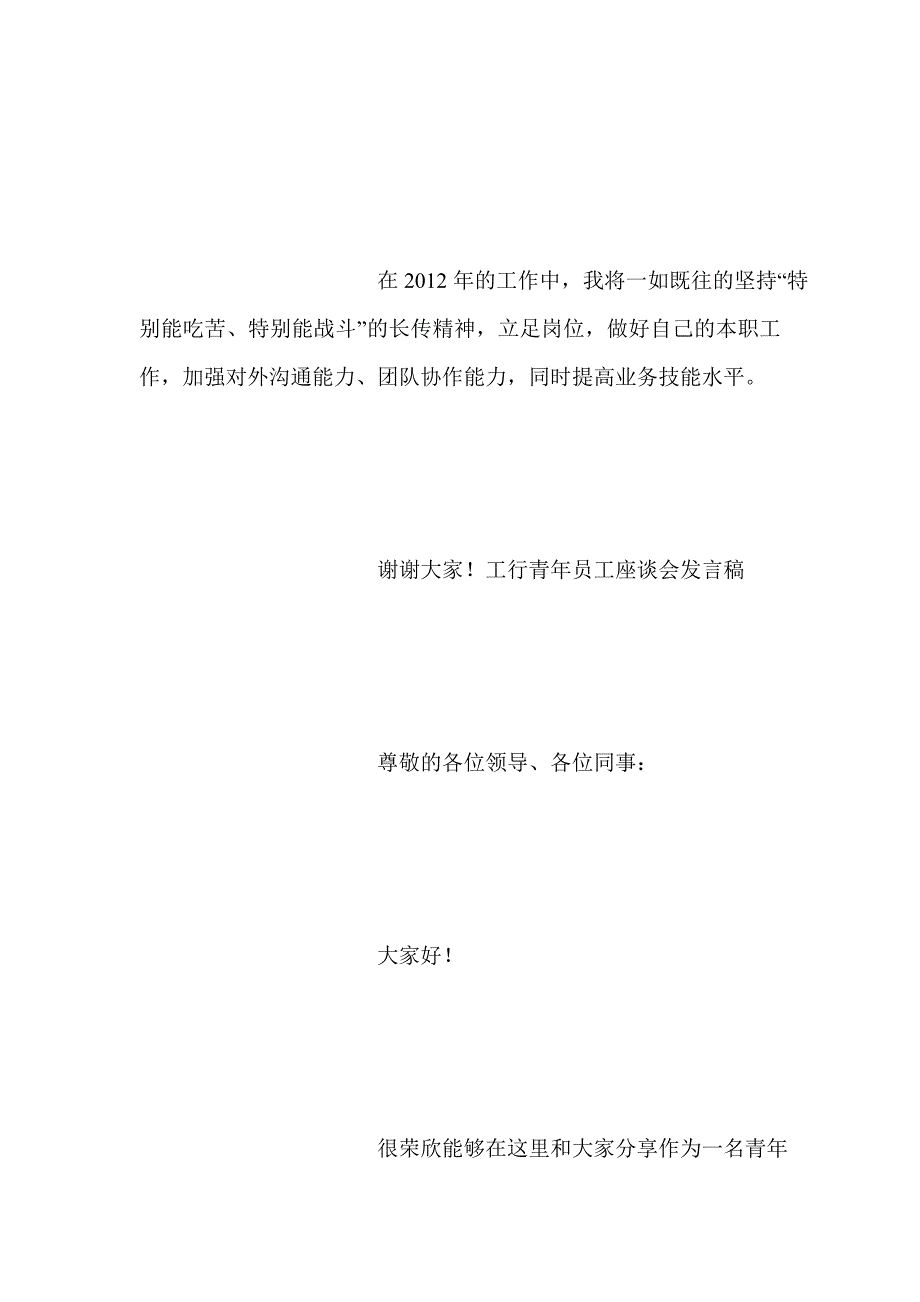 在 2012 年的工作中，我将一如既往的坚持“特别能吃苦、特别能战斗”的长传精神，立足岗位，做好自己的本职工作，加强对外沟通能力、团队协作能力，同时提高业务技能水平。

谢谢大家！工行青年员工座谈会发言稿

尊敬的各位领导、各位同事：

大家好！

很荣欣能够在这里和大家分享作为一名青年